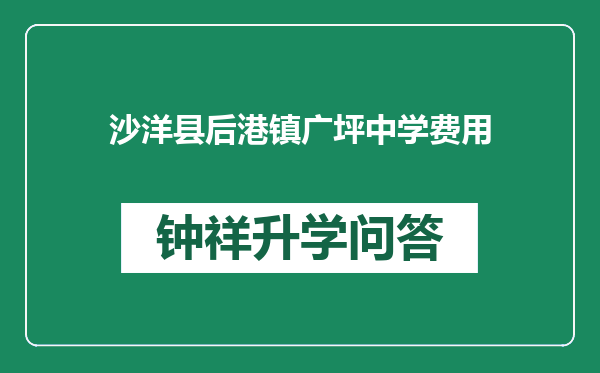 沙洋县后港镇广坪中学费用

钟祥升学问答